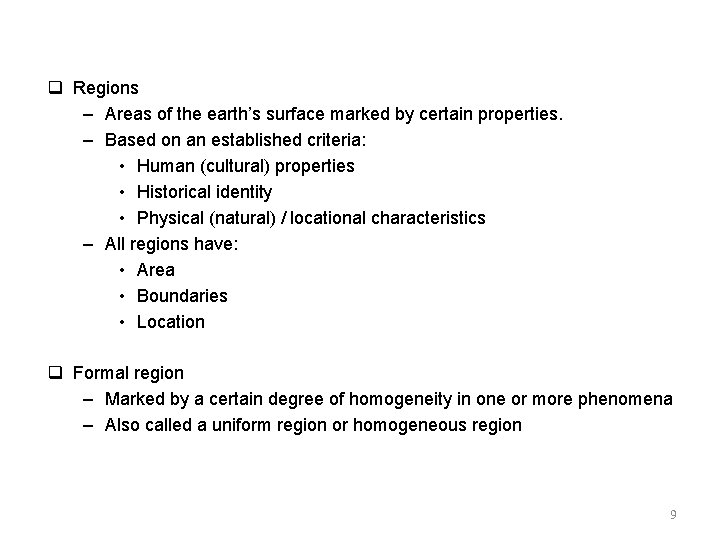 ☐ Regions

- Areas of the earth's surface marked by certain properties.
- Based on an established criteria:
• Human (cultural) properties
• Historical identity
• Physical (natural) / locational characteristics
- All regions have:
• Area
• Boundaries
• Location

☐ Formal region

- Marked by a certain degree of homogeneity in one or more phenomena
- Also called a uniform region or homogeneous region

9